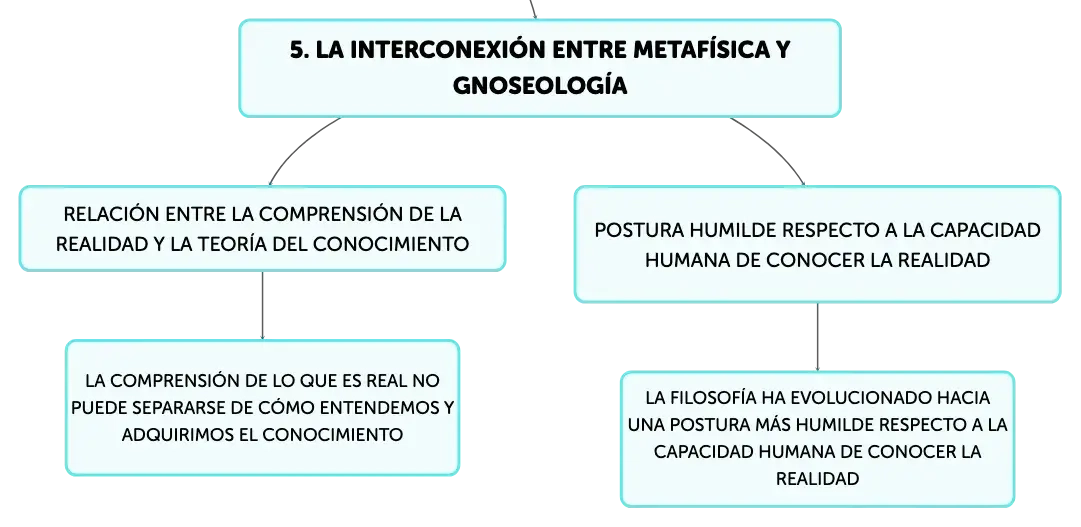 5. LA INTERCONEXIÓN ENTRE METAFÍSICA Y GNOSEOLOGÍA

RELACIÓN ENTRE LA COMPRENSIÓN DE LA REALIDAD Y LA TEORÍA DEL CONOCIMIENTO

LA COMPRENSIÓN DE LO QUE ES REAL NO PUEDE SEPARARSE DE CÓMO ENTENDEMOS Y ADQUIRIMOS EL CONOCIMIENTO

POSTURA HUMILDE RESPECTO A LA CAPACIDAD HUMANA DE CONOCER LA REALIDAD

LA FILOSOFÍA HA EVOLUCIONADO HACIA UNA POSTURA MÁS HUMILDE RESPECTO A LA CAPACIDAD HUMANA DE CONOCER LA REALIDAD